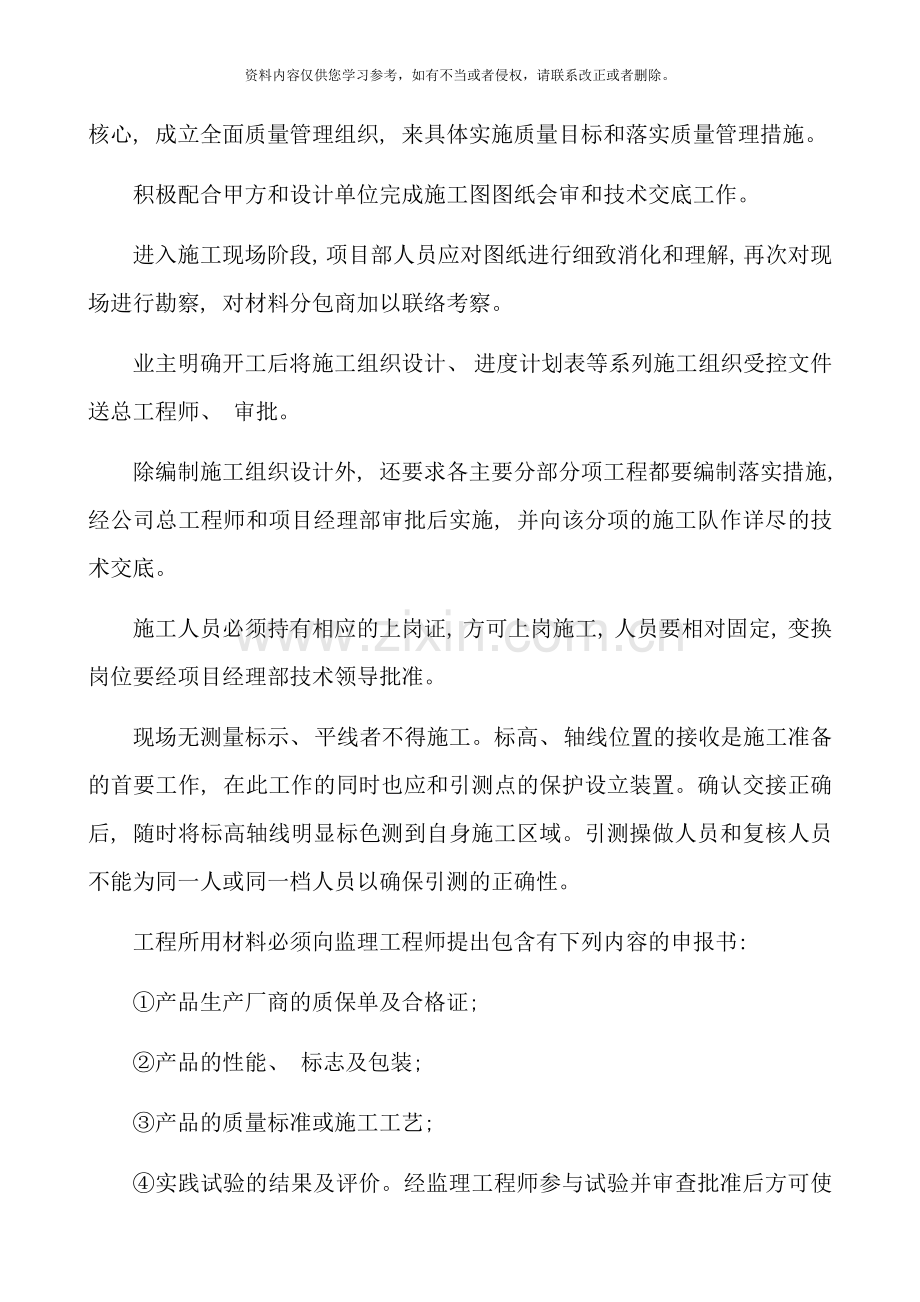 资料内容仅供您学习参考，如有不当或者侵权，请联系改正或者删除。

核心，成立全面质量管理组织，来具体实施质量目标和落实质量管理措施。

积极配合甲方和设计单位完成施工图图纸会审和技术交底工作。

进入施工现场阶段，项目部人员应对图纸进行细致消化和理解，再次对现场进行勘察，对材料分包商加以联络考察。

业主明确开工后将施工组织设计、进度计划表等系列施工组织受控文件送总工程师、审批。

除编制施工组织设计外，还要求各主要分部分项工程都要编制落实措施，经公司总工程师和项目经理部审批后实施，并向该分项的施工队作详尽的技术交底。

施工人员必须持有相应的上岗证，方可上岗施工，人员要相对固定，变换岗位要经项目经理部技术领导批准。

现场无测量标示、平线者不得施工。标高、轴线位置的接收是施工准备的首要工作，在此工作的同时也应和引测点的保护设立装置。确认交接正确后，随时将标高轴线明显标色测到自身施工区域。引测操做人员和复核人员不能为同一人或同一档人员以确保引测的正确性。

工程所用材料必须向监理工程师提出包含有下列内容的申报书：

①产品生产厂商的质保单及合格证；

②产品的性能、标志及包装；

③产品的质量标准或施工工艺；

④实践试验的结果及评价。经监理工程师参与试验并审查批准后方可使

www.zixin.com.cn